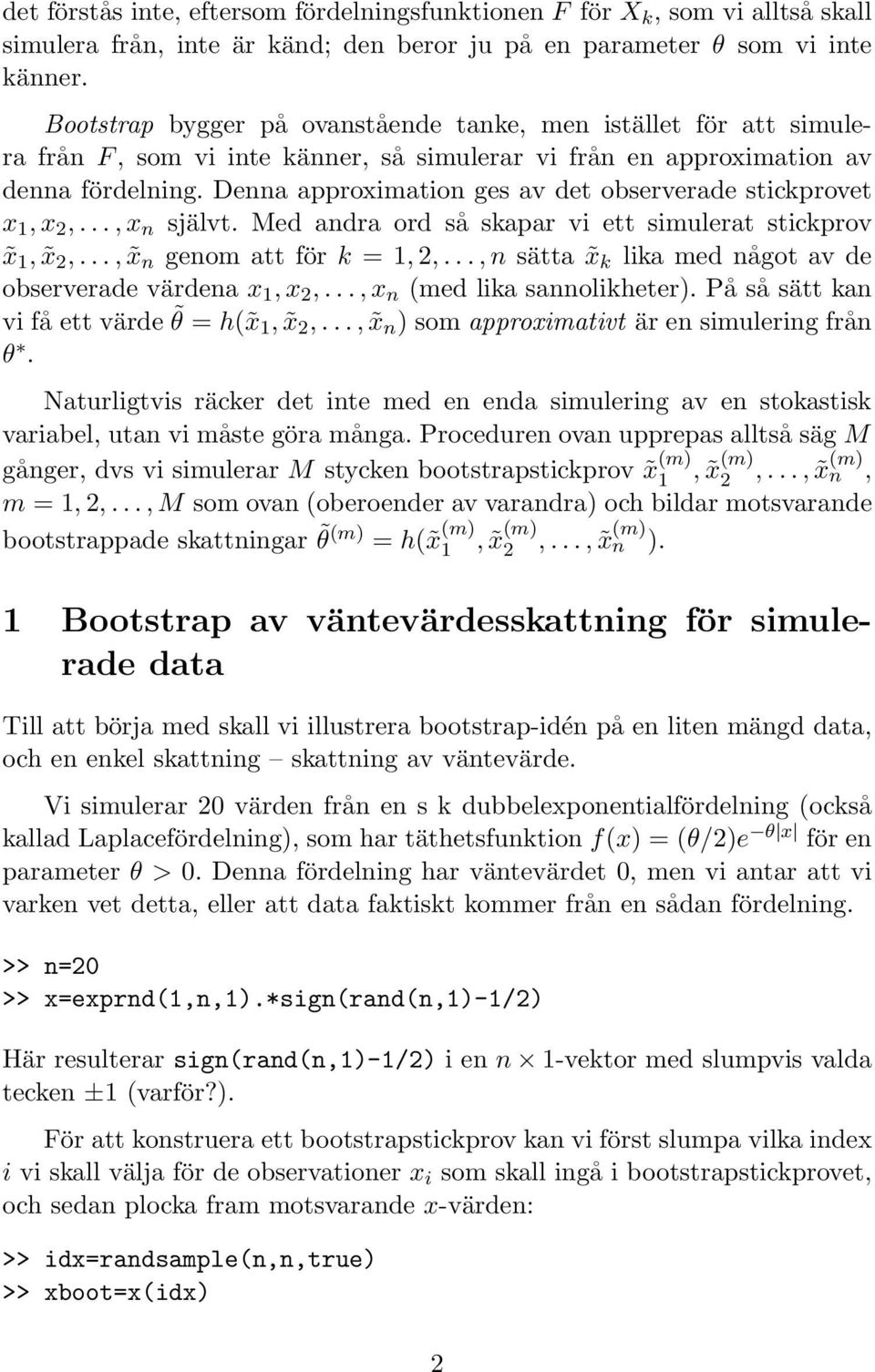 det förstås inte, eftersom fördelningsfunktionen $F$ för $X_k$, som vi alltså skall simulera från, inte är känd; den beror ju på en parameter $\theta$ som vi inte känner.

Bootstrap bygger på ovanstående tanke, men istället för att simulera från $F$, som vi inte känner, så simulerar vi från en approximation av denna fördelning. Denna approximation ges av det observerade stickprovet $x_1, x_2, \ldots, x_n$ självt. Med andra ord så skapar vi ett simulerat stickprov $\tilde{x}_1, \tilde{x}_2, \ldots, \tilde{x}_n$ genom att för $k = 1, 2, \ldots, n$ sätta $\tilde{x}_k$ lika med något av de observerade värdena $x_1, x_2, \ldots, x_n$ (med lika sannolikheter). På så sätt kan vi få ett värde $\tilde{\theta} = h(\tilde{x}_1, \tilde{x}_2, \ldots, \tilde{x}_n)$ som approximativt är en simulering från $\theta^*$.

Naturligtvis räcker det inte med en enda simulering av en stokastisk variabel, utan vi måste göra många. Proceduren ovan upprepas alltså säg $M$ gånger, dvs vi simulerar $M$ stycken bootstrapstickprov $\tilde{x}_1^{(m)}, \tilde{x}_2^{(m)}, \ldots, \tilde{x}_n^{(m)}$, $m = 1, 2, \ldots, M$ som ovan (oberoender av varandra) och bildar motsvarande bootstrappade skattningar $\tilde{\theta}^{(m)} = h(\tilde{x}_1^{(m)}, \tilde{x}_2^{(m)}, \ldots, \tilde{x}_n^{(m)})$.

1 Bootstrap av väntevärdesskattning för simulerade data

Till att börja med skall vi illustrera bootstrap-idén på en liten mängd data, och en enkel skattning – skattning av väntevärde.

Vi simulerar 20 värden från en s k dubbelexponentialfördelning (också kallad Laplacefördelning), som har täthetsfunktion $f(x) = (\theta/2)e^{-\theta|x|}$ för en parameter $\theta > 0$. Denna fördelning har väntevärdet 0, men vi antar att vi varken vet detta, eller att data faktiskt kommer från en sådan fördelning.

>> n=20
>> x=exprnd(1,n,1).*sign(rand(n,1)-1/2)

Här resulterar sign(rand(n,1)-1/2) i en $n \times 1$-vektor med slumpvis valda tecken $\pm 1$ (varför?).

För att konstruera ett bootstrapstickprov kan vi först slumpa vilka index $i$ vi skall välja för de observationer $x_i$ som skall ingå i bootstrapstickprovet, och sedan plocka fram motsvarande $x$-värden:

>> idx=randsample(n,n,true)
>> xboot=x(idx)

2